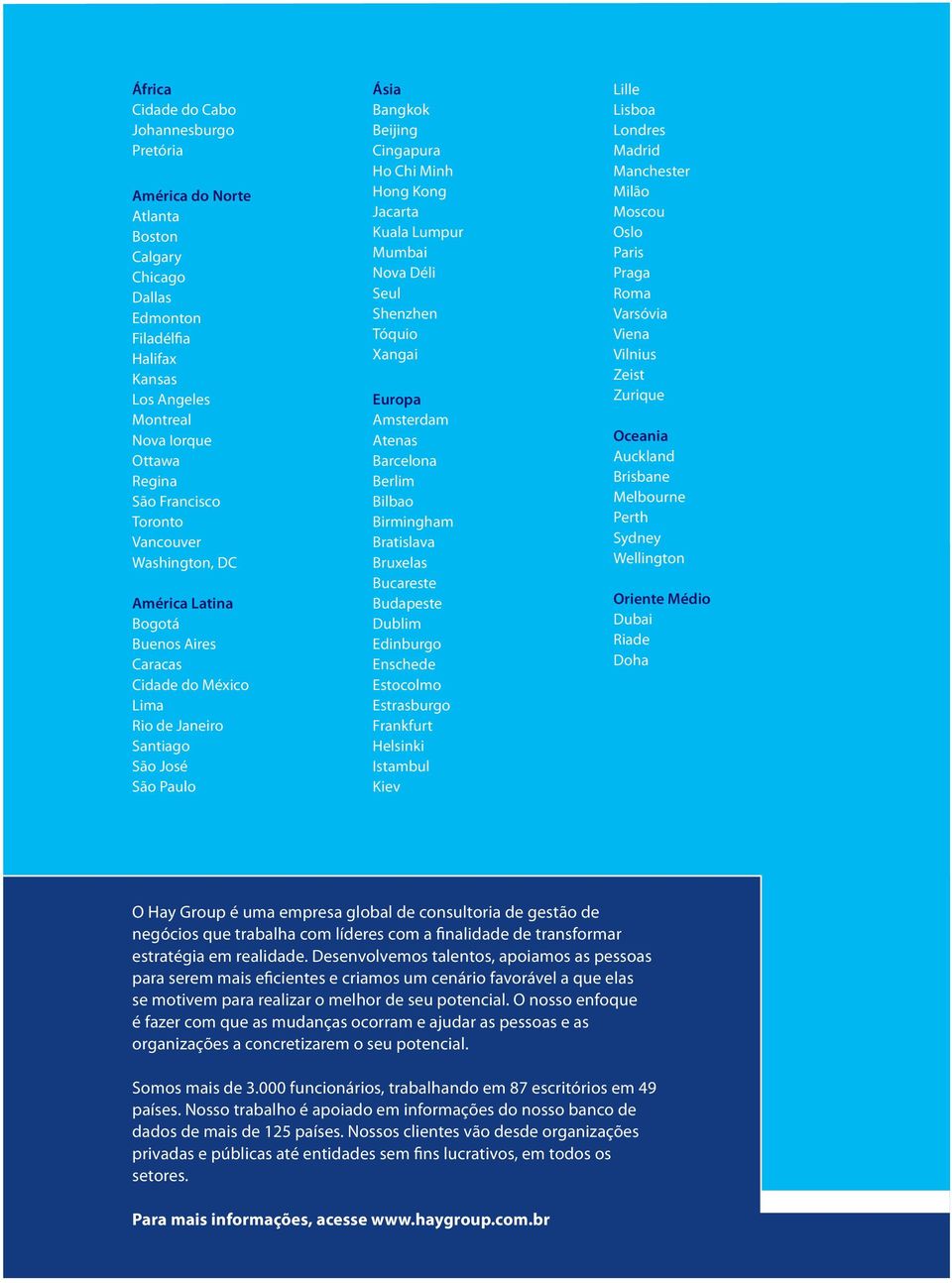 África
Cidade do Cabo
Johannesburgo
Pretória

América do Norte
Atlanta
Boston
Calgary
Chicago
Dallas
Edmonton
Filadélfia
Halifax
Kansas
Los Angeles
Montreal
Nova Iorque
Ottawa
Regina
São Francisco
Toronto
Vancouver
Washington, DC

América Latina
Bogotá
Buenos Aires
Caracas
Cidade do México
Lima
Rio de Janeiro
Santiago
São José
São Paulo

Ásia
Bangkok
Beijing
Cingapura
Ho Chi Minh
Hong Kong
Jacarta
Kuala Lumpur
Mumbai
Nova Déli
Seul
Shenzhen
Tóquio
Xangai

Europa
Amsterdam
Atenas
Barcelona
Berlim
Bilbao
Birmingham
Bratislava
Bruxelas
Bucareste
Budapeste
Dublim
Edinburgo
Enschede
Estocolmo
Estrasburgo
Frankfurt
Helsinki
Istambul
Kiev

Lille
Lisboa
Londres
Madrid
Manchester
Milão
Moscou
Oslo
Paris
Praga
Roma
Varsóvia
Viena
Vilnius
Zeist
Zurique

Oceania
Auckland
Brisbane
Melbourne
Perth
Sydney
Wellington

Oriente Médio
Dubai
Riade
Doha

O Hay Group é uma empresa global de consultoria de gestão de negócios que trabalha com líderes com a finalidade de transformar estratégia em realidade. Desenvolvemos talentos, apoiamos as pessoas para serem mais eficientes e criamos um cenário favorável a que elas se motivem para realizar o melhor de seu potencial. O nosso enfoque é fazer com que as mudanças ocorram e ajudar as pessoas e as organizações a concretizarem o seu potencial.

Somos mais de 3.000 funcionários, trabalhando em 87 escritórios em 49 países. Nosso trabalho é apoiado em informações do nosso banco de dados de mais de 125 países. Nossos clientes vão desde organizações privadas e públicas até entidades sem fins lucrativos, em todos os setores.

Para mais informações, acesse www.haygroup.com.br